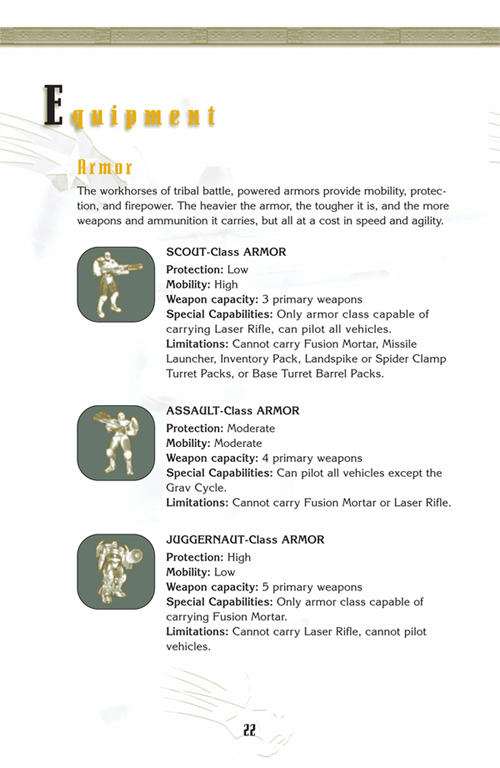 Equipment

Armor

The workhorses of tribal battle, powered armors provide mobility, protection, and firepower. The heavier the armor, the tougher it is, and the more weapons and ammunition it carries, but all at a cost in speed and agility.

SCOUT-Class ARMOR
Protection: Low
Mobility: High
Weapon capacity: 3 primary weapons
Special Capabilities: Only armor class capable of carrying Laser Rifle, can pilot all vehicles.
Limitations: Cannot carry Fusion Mortar, Missile Launcher, Inventory Pack, Landspike or Spider Clamp Turret Packs, or Base Turret Barrel Packs.

ASSAULT-Class ARMOR
Protection: Moderate
Mobility: Moderate
Weapon capacity: 4 primary weapons
Special Capabilities: Can pilot all vehicles except the Grav Cycle.
Limitations: Cannot carry Fusion Mortar or Laser Rifle.

JUGGERNAUT-Class ARMOR
Protection: High
Mobility: Low
Weapon capacity: 5 primary weapons
Special Capabilities: Only armor class capable of carrying Fusion Mortar.
Limitations: Cannot carry Laser Rifle, cannot pilot vehicles.

22